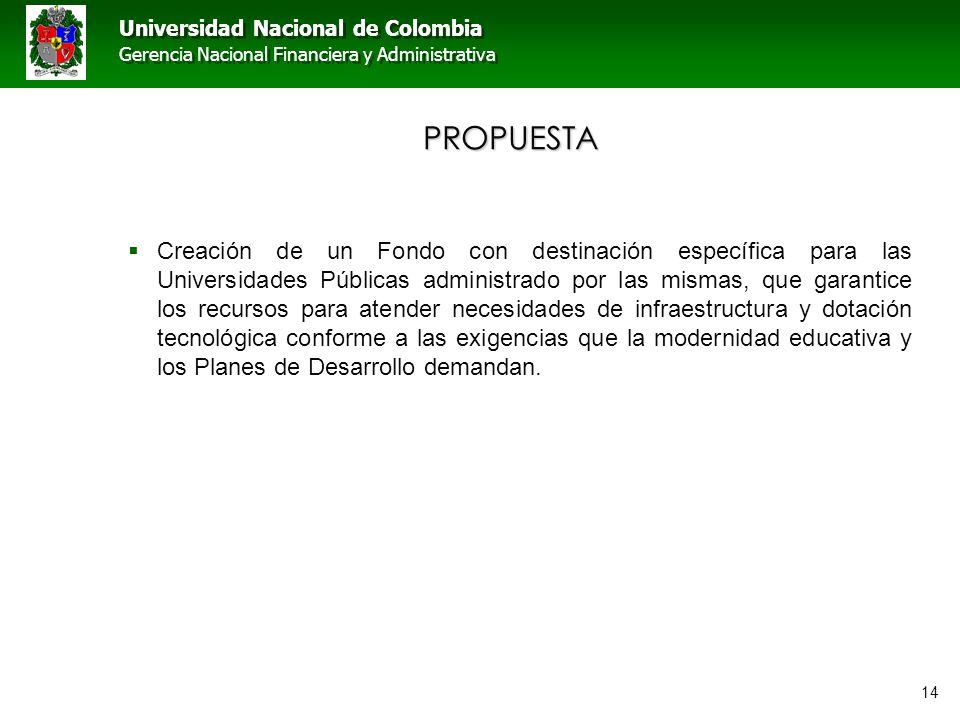 Universidad Nacional de Colombia
Gerencia Nacional Financiera y Administrativa

PROPUESTA

▪ Creación de un Fondo con destinación específica para las Universidades Públicas administrado por las mismas, que garantice los recursos para atender necesidades de infraestructura y dotación tecnológica conforme a las exigencias que la modernidad educativa y los Planes de Desarrollo demandan.

14